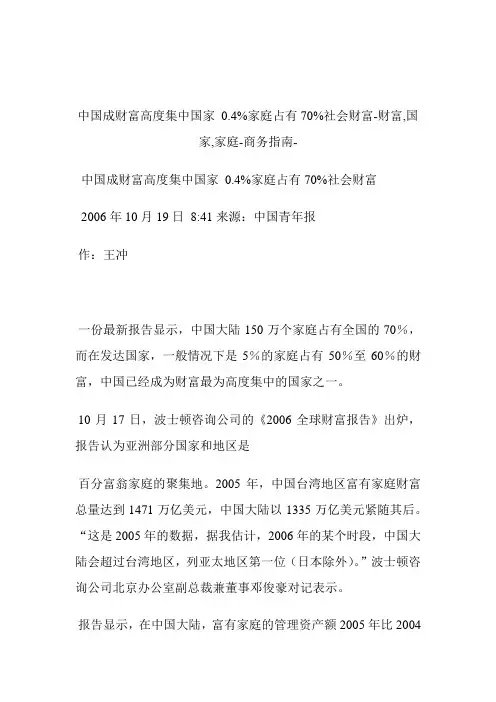 中国成财富高度集中国家 0.4%家庭占有 70%社会财富-财富,国家,家庭-商务指南-

中国成财富高度集中国家 0.4%家庭占有 70%社会财富

2006 年 10 月 19 日 8:41 来源：中国青年报

作：王冲

一份最新报告显示，中国大陆 150 万个家庭占有全国的 70%，而在发达国家，一般情况下是 5%的家庭占有 50%至 60%的财富，中国已经成为财富最为高度集中的国家之一。

10 月 17 日，波士顿咨询公司的《2006 全球财富报告》出炉，报告认为亚洲部分国家和地区是

百分富翁家庭的聚集地。2005 年，中国台湾地区富有家庭财富总量达到 1471 万亿美元，中国大陆以 1335 万亿美元紧随其后。“这是 2005 年的数据，据我估计，2006 年的某个时段，中国大陆会超过台湾地区，列亚太地区第一位（日本除外）。”波士顿咨询公司北京办公室副总裁兼董事邓俊豪对记表示。

报告显示，在中国大陆，富有家庭的管理资产额 2005 年比 2004